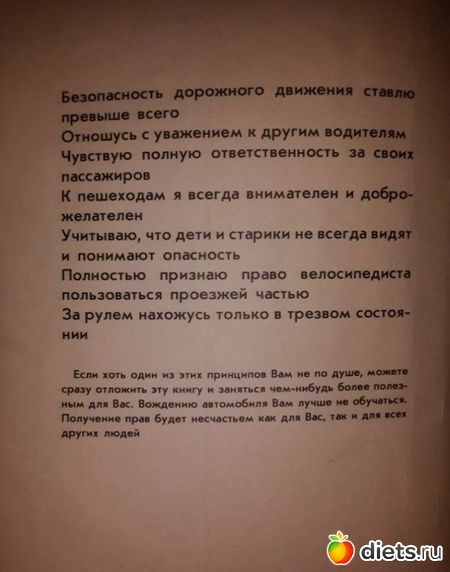 Безопасность дорожного движения ставлю превыше всего
Отношусь с уважением к другим водителям
Чувствую полную ответственность за своих пассажиров
К пешеходам я всегда внимателен и доброжелателен
Учитываю, что дети и старики не всегда видят и понимают опасность
Полностью признаю право велосипедиста пользоваться проезжей частью
За рулем нахожусь только в трезвом состоянии

Если хоть один из этих принципов Вам не по душе, можете сразу отложить эту книгу и заняться чем-нибудь более полезным для Вас. Вождению автомобиля Вам лучше не обучаться. Получение прав будет несчастьем как для Вас, так и для всех других людей

diets.ru